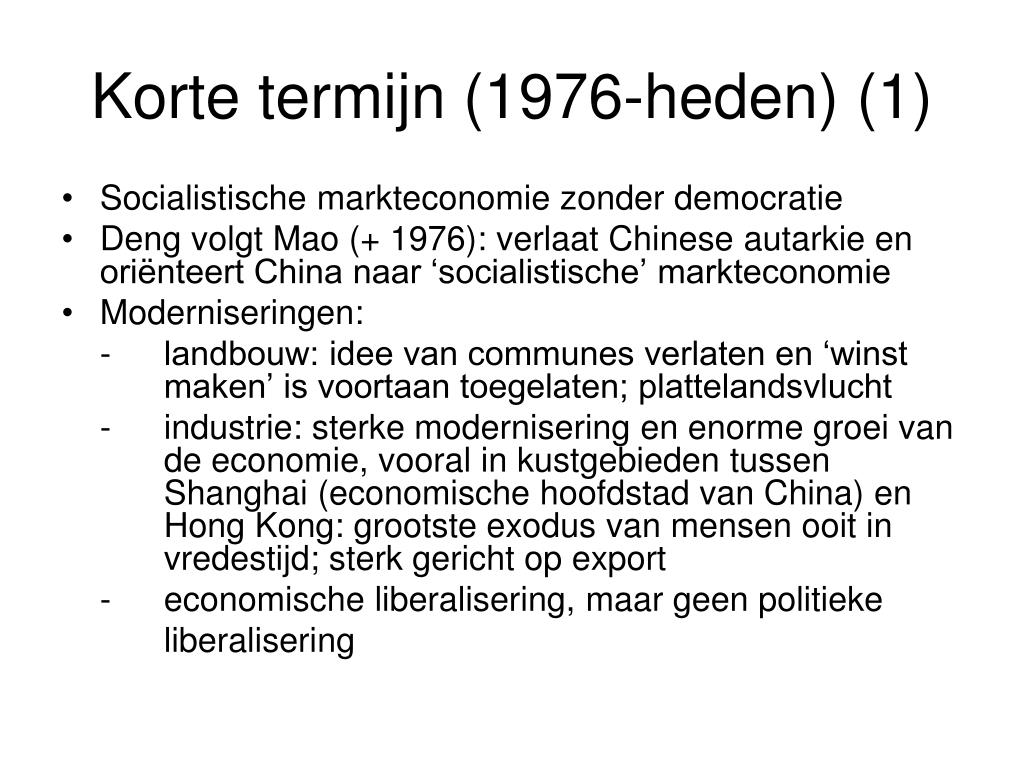 Korte termijn (1976-heden) (1)

• Socialistische markteconomie zonder democratie
• Deng volgt Mao (+ 1976): verlaat Chinese autarkie en oriënteert China naar ‘socialistische’ markteconomie
• Moderniseringen:
- landbouw: idee van communes verlaten en ‘winst maken’ is voortaan toegelaten; plattelandsvlucht
- industrie: sterke modernisering en enorme groei van de economie, vooral in kustgebieden tussen Shanghai (economische hoofdstad van China) en Hong Kong: grootste exodus van mensen ooit in vredestijd; sterk gericht op export
- economische liberalisering, maar geen politieke liberalisering